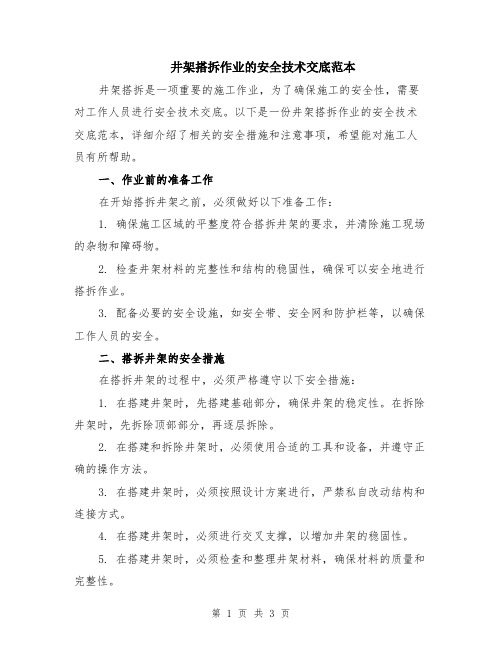 井架搭拆作业的安全技术交底范本

井架搭拆是一项重要的施工作业，为了确保施工的安全性，需要对工作人员进行安全技术交底。以下是一份井架搭拆作业的安全技术交底范本，详细介绍了相关的安全措施和注意事项，希望能对施工人员有所帮助。

一、作业前的准备工作

在开始搭拆井架之前，必须做好以下准备工作：

1. 确保施工区域的平整度符合搭拆井架的要求，并清除施工现场的杂物和障碍物。

2. 检查井架材料的完整性和结构的稳固性，确保可以安全地进行搭拆作业。

3. 配备必要的安全设施，如安全带、安全网和防护栏等，以确保工作人员的安全。

二、搭拆井架的安全措施

在搭拆井架的过程中，必须严格遵守以下安全措施：

1. 在搭建井架时，先搭建基础部分，确保井架的稳定性。在拆除井架时，先拆除顶部部分，再逐层拆除。

2. 在搭建和拆除井架时，必须使用合适的工具和设备，并遵守正确的操作方法。

3. 在搭建井架时，必须按照设计方案进行，严禁私自改动结构和连接方式。

4. 在搭建井架时，必须进行交叉支撑，以增加井架的稳固性。

5. 在搭建井架时，必须检查和整理井架材料，确保材料的质量和完整性。

第 1 页 共 3 页